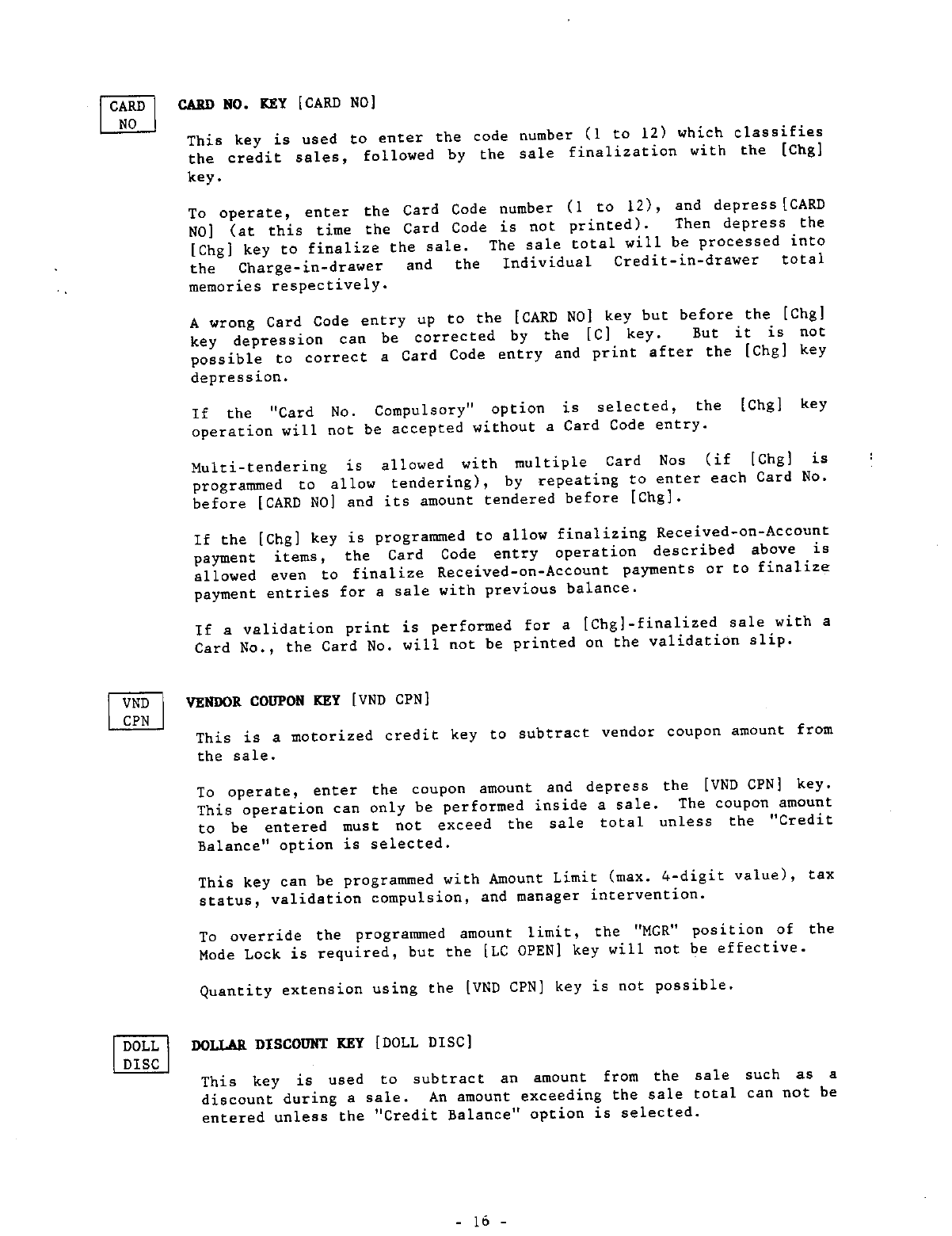 CARD NO

CARD NO. KEY [CARD NO]

This key is used to enter the code number (1 to 12) which classifies the credit sales, followed by the sale finalization with the [Chg] key.

To operate, enter the Card Code number (1 to 12), and depress [CARD NO] (at this time the Card Code is not printed). Then depress the [Chg] key to finalize the sale. The sale total will be processed into the Charge-in-drawer and the Individual Credit-in-drawer total memories respectively.

A wrong Card Code entry up to the [CARD NO] key but before the [Chg] key depression can be corrected by the [C] key. But it is not possible to correct a Card Code entry and print after the [Chg] key depression.

If the "Card No. Compulsory" option is selected, the [Chg] key operation will not be accepted without a Card Code entry.

Multi-tendering is allowed with multiple Card Nos (if [Chg] is programmed to allow tendering), by repeating to enter each Card No. before [CARD NO] and its amount tendered before [Chg].

If the [Chg] key is programmed to allow finalizing Received-on-Account payment items, the Card Code entry operation described above is allowed even to finalize Received-on-Account payments or to finalize payment entries for a sale with previous balance.

If a validation print is performed for a [Chg]-finalized sale with a Card No., the Card No. will not be printed on the validation slip.

VND CPN

VENDOR COUPON KEY [VND CPN]

This is a motorized credit key to subtract vendor coupon amount from the sale.

To operate, enter the coupon amount and depress the [VND CPN] key. This operation can only be performed inside a sale. The coupon amount to be entered must not exceed the sale total unless the "Credit Balance" option is selected.

This key can be programmed with Amount Limit (max. 4-digit value), tax status, validation compulsion, and manager intervention.

To override the programmed amount limit, the "MGR" position of the Mode Lock is required, but the [LC OPEN] key will not be effective.

Quantity extension using the [VND CPN] key is not possible.

DOLL DISC

DOLLAR DISCOUNT KEY [DOLL DISC]

This key is used to subtract an amount from the sale such as a discount during a sale. An amount exceeding the sale total can not be entered unless the "Credit Balance" option is selected.

- 16 -